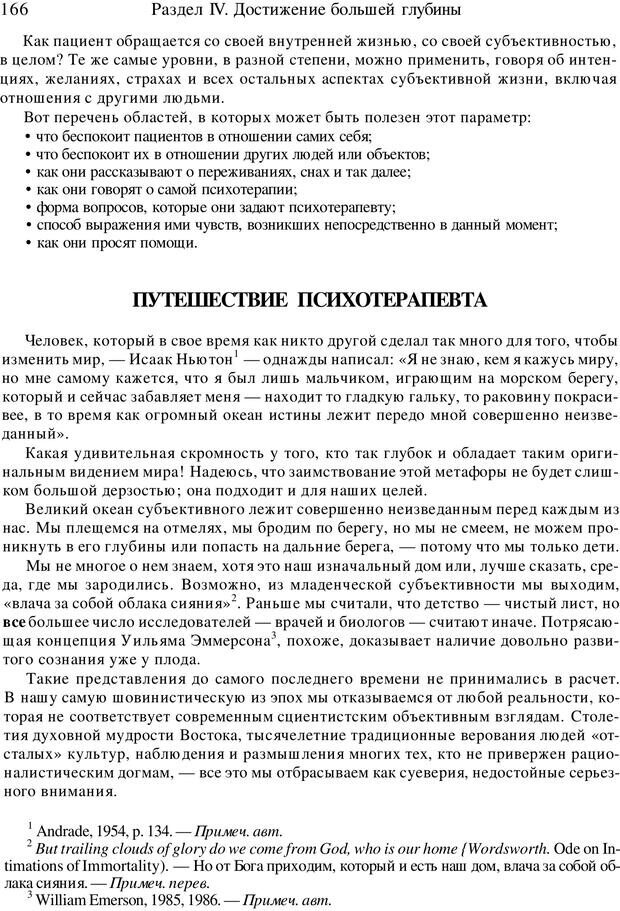 166 Раздел IV. Достижение большей глубины

Как пациент обращается со своей внутренней жизнью, со своей субъективностью, в целом? Те же самые уровни, в разной степени, можно применить, говоря об интенциях, желаниях, страхах и всех остальных аспектах субъективной жизни, включая отношения с другими людьми.

Вот перечень областей, в которых может быть полезен этот параметр:
• что беспокоит пациентов в отношении самих себя;
• что беспокоит их в отношении других людей или объектов;
• как они рассказывают о переживаниях, снах и так далее;
• как они говорят о самой психотерапии;
• форма вопросов, которые они задают психотерапевту;
• способ выражения ими чувств, возникших непосредственно в данный момент;
• как они просят помощи.

ПУТЕШЕСТВИЕ ПСИХОТЕРАПЕВТА

Человек, который в свое время как никто другой сделал так много для того, чтобы изменить мир, — Исаак Ньютон$^1$ — однажды написал: «Я не знаю, кем я кажусь миру, но мне самому кажется, что я был лишь мальчиком, играющим на морском берегу, который и сейчас забавляет меня — находит то гладкую гальку, то раковину покрасивее, в то время как огромный океан истины лежит передо мной совершенно неизведанный».

Какая удивительная скромность у того, кто так глубок и обладает таким оригинальным видением мира! Надеюсь, что заимствование этой метафоры не будет слишком большой дерзостью; она подходит и для наших целей.

Великий океан субъективного лежит совершенно неизведанным перед каждым из нас. Мы плещемся на отмелях, мы бродим по берегу, но мы не смеем, не можем проникнуть в его глубины или попасть на дальние берега, — потому что мы только дети.

Мы не многое о нем знаем, хотя это наш изначальный дом или, лучше сказать, среда, где мы зародились. Возможно, из младенческой субъективности мы выходим, «влача за собой облака сияния»$^2$. Раньше мы считали, что детство — чистый лист, но все большее число исследователей — врачей и биологов — считают иначе. Потрясающая концепция Уильяма Эммерсона$^3$, похоже, доказывает наличие довольно развитого сознания уже у плода.

Такие представления до самого последнего времени не принимались в расчет. В нашу самую шовинистическую из эпох мы отказываемся от любой реальности, которая не соответствует современным сциентистским объективным взглядам. Столетия духовной мудрости Востока, тысячелетние традиционные верования людей «отсталых» культур, наблюдения и размышления многих тех, кто не привержен рационалистическим догмам, — все это мы отбрасываем как суеверия, недостойные серьезного внимания.

$^1$ Andrade, 1954, p. 134. — Примеч. авт.
$^2$ But trailing clouds of glory do we come from God, who is our home {Wordsworth. Ode on Intimations of Immortality). — Но от Бога приходим, который и есть наш дом, влача за собой облака сияния. — Примеч. перев.
$^3$ William Emerson, 1985, 1986. — Примеч. авт.